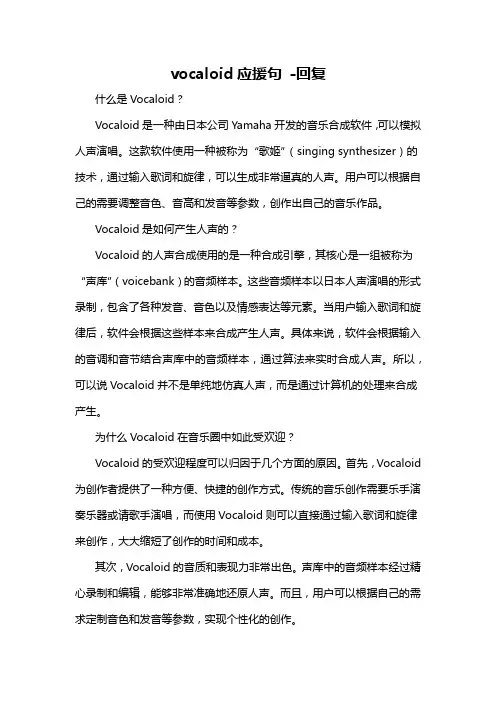 vocaloid 应援句 -回复

什么是 Vocaloid？

Vocaloid 是一种由日本公司 Yamaha 开发的音乐合成软件，可以模拟人声演唱。这款软件使用一种被称为“歌姬”（singing synthesizer）的技术，通过输入歌词和旋律，可以生成非常逼真的人声。用户可以根据自己的需要调整音色、音高和发音等参数，创作出自己的音乐作品。

Vocaloid 是如何产生人声的？

Vocaloid 的人声合成使用的是一种合成引擎，其核心是一组被称为“声库”（voicebank）的音频样本。这些音频样本以日本人声演唱的形式录制，包含了各种发音、音色以及情感表达等元素。当用户输入歌词和旋律后，软件会根据这些样本来合成产生人声。具体来说，软件会根据输入的音调和音节结合声库中的音频样本，通过算法来实时合成人声。所以，可以说 Vocaloid 并不是单纯地仿真人声，而是通过计算机的处理来合成产生。

为什么 Vocaloid 在音乐圈中如此受欢迎？

Vocaloid 的受欢迎程度可以归因于几个方面的原因。首先，Vocaloid 为创作者提供了一种方便、快捷的创作方式。传统的音乐创作需要乐手演奏乐器或请歌手演唱，而使用 Vocaloid 则可以直接通过输入歌词和旋律来创作，大大缩短了创作的时间和成本。

其次，Vocaloid 的音质和表现力非常出色。声库中的音频样本经过精心录制和编辑，能够非常准确地还原人声。而且，用户可以根据自己的需求定制音色和发音等参数，实现个性化的创作。